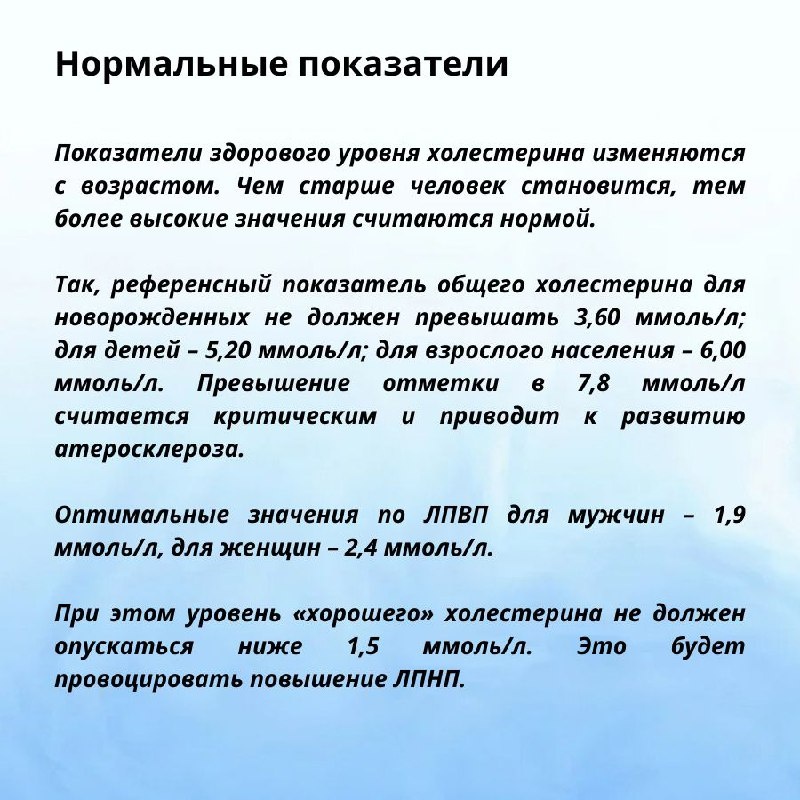 Нормальные показатели

Показатели здорового уровня холестерина изменяются с возрастом. Чем старше человек становится, тем более высокие значения считаются нормой.

Так, референсный показатель общего холестерина для новорожденных не должен превышать 3,60 ммоль/л; для детей – 5,20 ммоль/л; для взрослого населения – 6,00 ммоль/л. Превышение отметки в 7,8 ммоль/л считается критическим и приводит к развитию атеросклероза.

Оптимальные значения по ЛПВП для мужчин – 1,9 ммоль/л, для женщин – 2,4 ммоль/л.

При этом уровень «хорошего» холестерина не должен опускаться ниже 1,5 ммоль/л. Это будет провоцировать повышение ЛПНП.